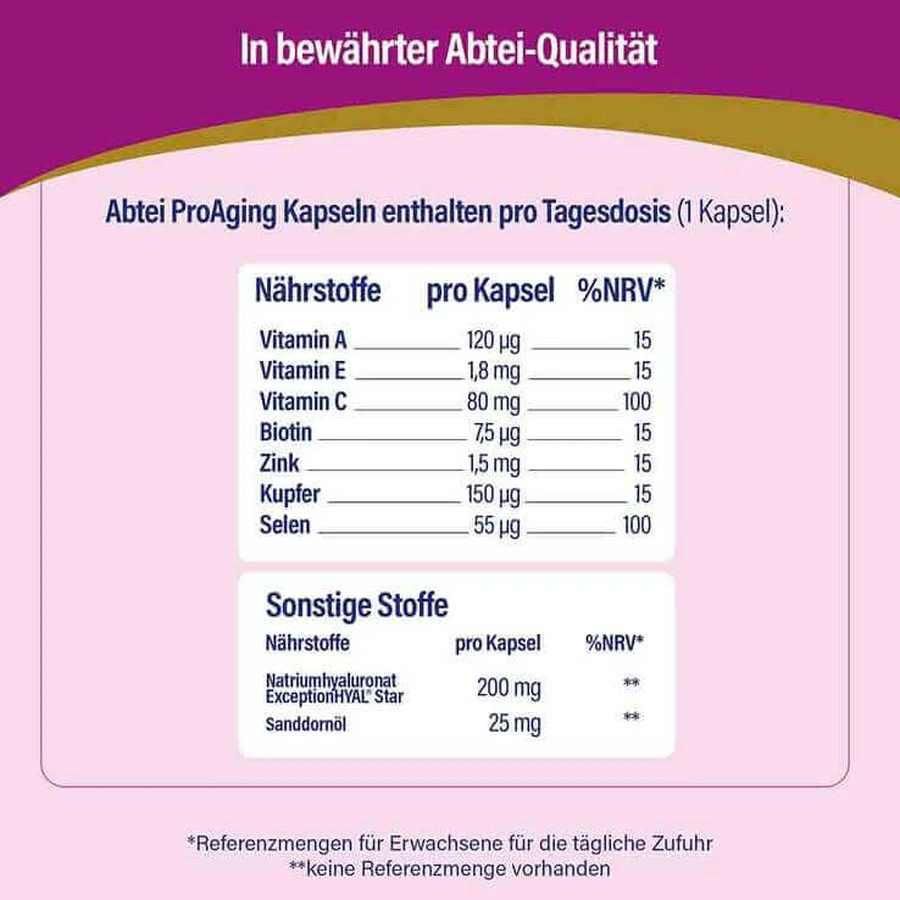 In bewährter Abtei-Qualität

Abtei ProAging Kapseln enthalten pro Tagesdosis (1 Kapsel):

| Nährstoffe | pro Kapsel | %NRV* |
|---|---|---|
| Vitamin A | 120 µg | 15 |
| Vitamin E | 1,8 mg | 15 |
| Vitamin C | 80 mg | 100 |
| Biotin | 7,5 µg | 15 |
| Zink | 1,5 mg | 15 |
| Kupfer | 150 µg | 15 |
| Selen | 55 µg | 100 |

Sonstige Stoffe

| Nährstoffe | pro Kapsel | %NRV* |
|---|---|---|
| Natriumhyaluronat ExceptionHYAL® Star | 200 mg | ** |
| Sanddornöl | 25 mg | ** |

*Referenzmengen für Erwachsene für die tägliche Zufuhr
**keine Referenzmenge vorhanden